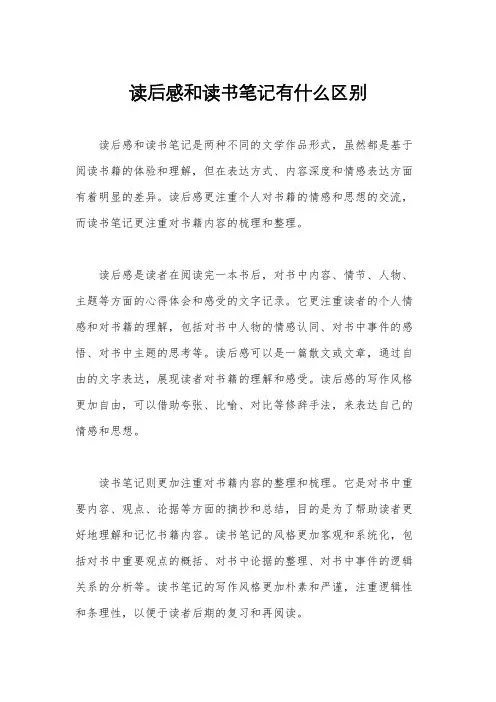 读后感和读书笔记有什么区别

读后感和读书笔记是两种不同的文学作品形式，虽然都是基于阅读书籍的体验和理解，但在表达方式、内容深度和情感表达方面有着明显的差异。读后感更注重个人对书籍的情感和思想的交流，而读书笔记更注重对书籍内容的梳理和整理。

读后感是读者在阅读完一本书后，对书中内容、情节、人物、主题等方面的心得体会和感受的文字记录。它更注重读者的个人情感和对书籍的理解，包括对书中人物的情感认同、对书中事件的感悟、对书中主题的思考等。读后感可以是一篇散文或文章，通过自由的文字表达，展现读者对书籍的理解和感受。读后感的写作风格更加自由，可以借助夸张、比喻、对比等修辞手法，来表达自己的情感和思想。

读书笔记则更加注重对书籍内容的整理和梳理。它是对书中重要内容、观点、论据等方面的摘抄和总结，目的是为了帮助读者更好地理解和记忆书籍内容。读书笔记的风格更加客观和系统化，包括对书中重要观点的概括、对书中论据的整理、对书中事件的逻辑关系的分析等。读书笔记的写作风格更加朴素和严谨，注重逻辑性和条理性，以便于读者后期的复习和再阅读。